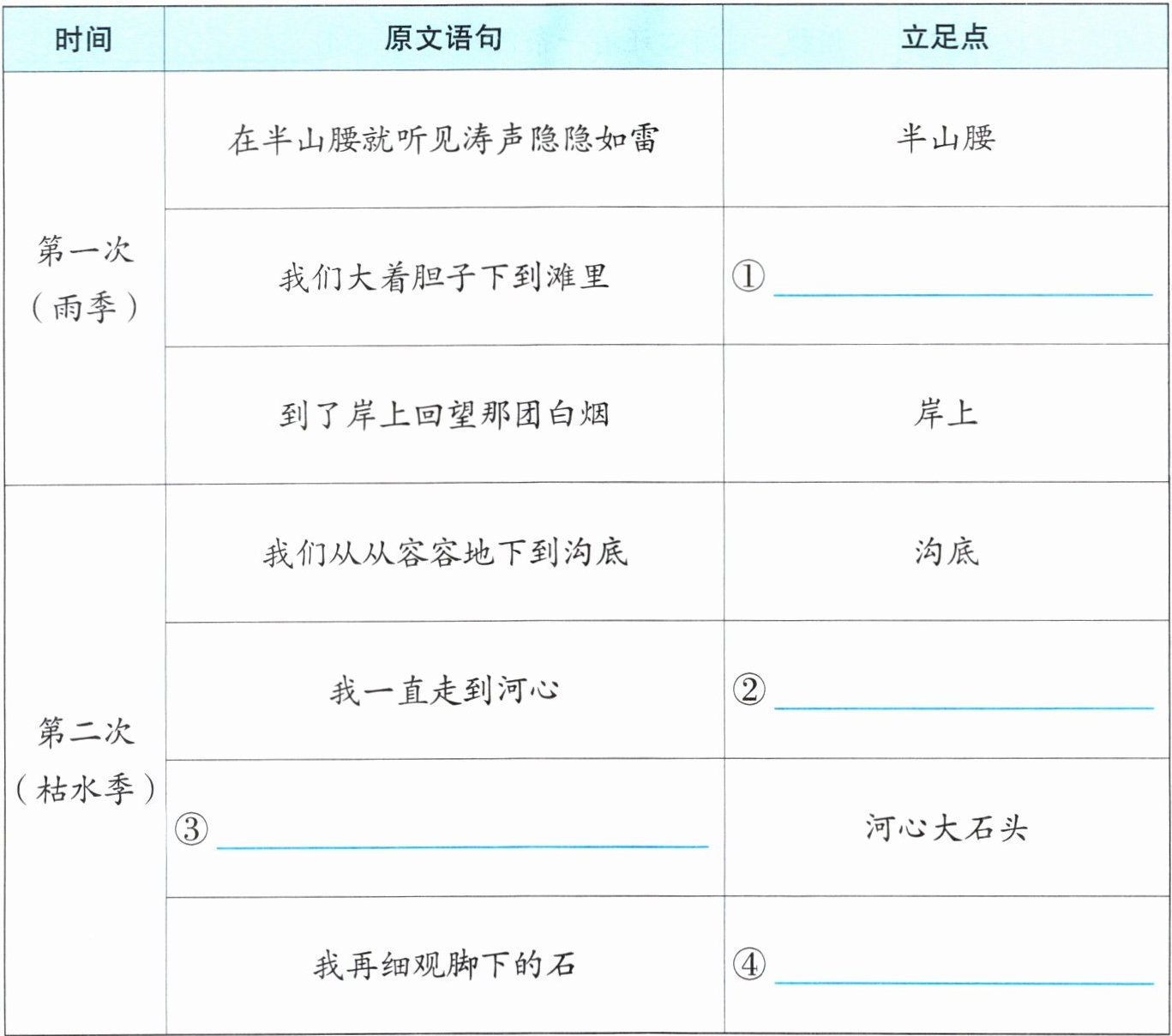 | 时间 | 原文语句 | 立足点 |
|---|---|---|
| 第一次（雨季） | 在半山腰就听见涛声隐隐如雷 | 半山腰 |
|  | 我们大着胆子下到滩里 | ①____ |
|  | 到了岸上回望那团白烟 | 岸上 |
| 第二次（枯水季） | 我们从从容容地下到沟底 | 沟底 |
|  | 我一直走到河心 | ②____ |
|  | ③____ | 河心大石头 |
|  | 我再细观脚下的石 | ④____ |